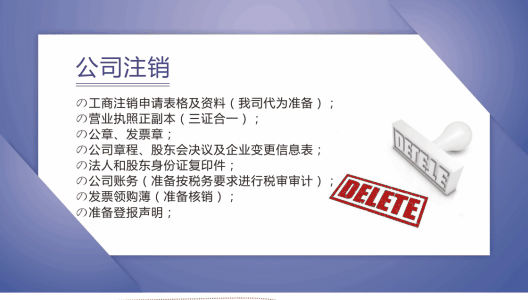 公司注销

の工商注销申请表格及资料（我司代为准备）；
の营业执照正副本（三证合一）；
の公章、发票章；
の公司章程、股东会决议及企业变更信息表；
の法人和股东身份证复印件；
の公司账务（准备按税务要求进行税审审计）；
の发票领购薄（准备核销）；
の准备登报声明；

DELETE

DELETE